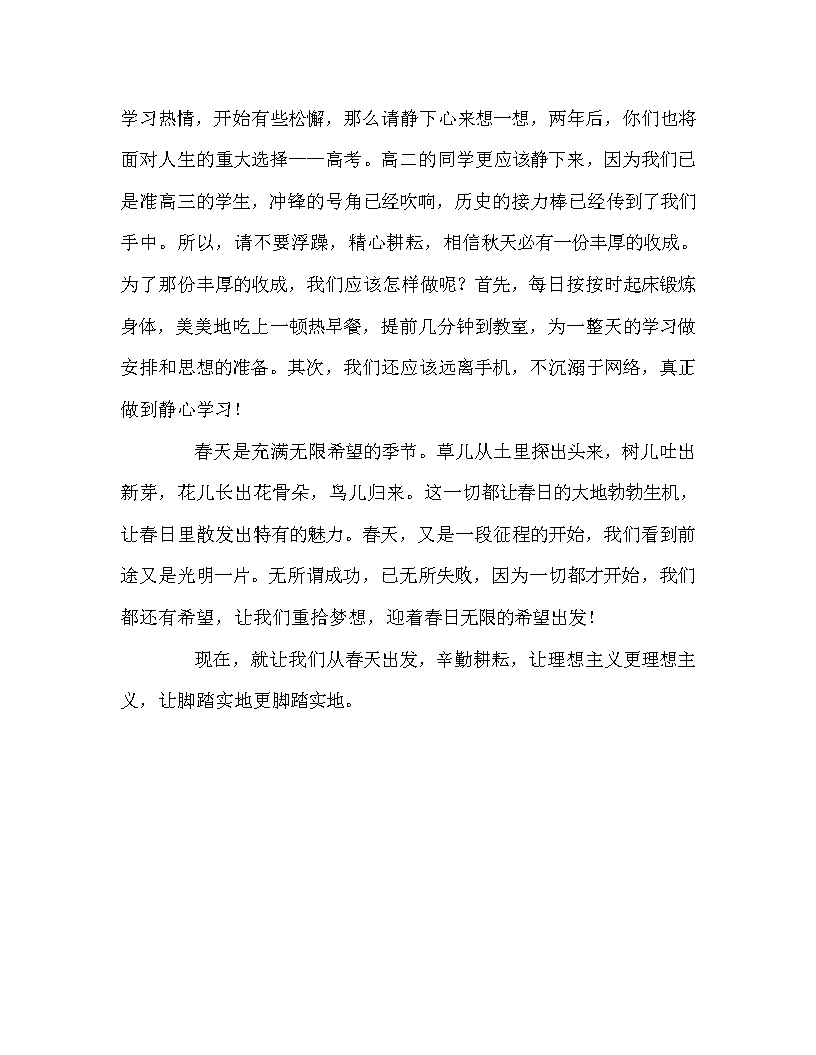 学习热情，开始有些松懈，那么请静下心来想一想，两年后，你们也将面对人生的重大选择——高考。高二的同学更应该静下来，因为我们已是准高三的学生，冲锋的号角已经吹响，历史的接力棒已经传到了我们手中。所以，请不要浮躁，精心耕耘，相信秋天必有一份丰厚的收成。为了那份丰厚的收成，我们应该怎样做呢？首先，每日按按时起床锻炼身体，美美地吃上一顿热早餐，提前几分钟到教室，为一整天的学习做安排和思想的准备。其次，我们还应该远离手机，不沉溺于网络，真正做到静心学习！

春天是充满无限希望的季节。草儿从土里探出头来，树儿吐出新芽，花儿长出花骨朵，鸟儿归来。这一切都让春日的大地勃勃生机，让春日里散发出特有的魅力。春天，又是一段征程的开始，我们看到前途又是光明一片。无所谓成功，已无所失败，因为一切都才开始，我们都还有希望，让我们重拾梦想，迎着春日无限的希望出发！

现在，就让我们从春天出发，辛勤耕耘，让理想主义更理想主义，让脚踏实地更脚踏实地。